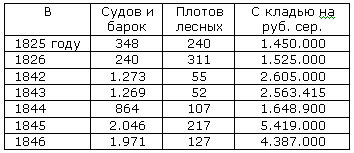 | В | Судов и барок | Плотов лесных | С кладью на руб. сер. |
|---|---|---|---|
| 1825 году | 348 | 240 | 1.450.000 |
| 1826 | 240 | 311 | 1.525.000 |
| 1842 | 1.273 | 55 | 2.605.000 |
| 1843 | 1.269 | 52 | 2.563.415 |
| 1844 | 864 | 107 | 1.648.900 |
| 1845 | 2.046 | 217 | 5.419.000 |
| 1846 | 1.971 | 127 | 4.387.000 |